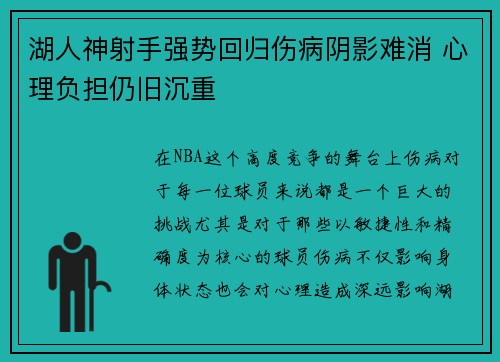 湖人神射手强势回归伤病阴影难消 心理负担仍旧沉重

在NBA这个高度竞争的舞台上伤病对于每一位球员来说都是一个巨大的挑战尤其是对于那些以敏捷性和精确度为核心的球员伤病不仅影响身体状态也会对心理造成深远影响湖